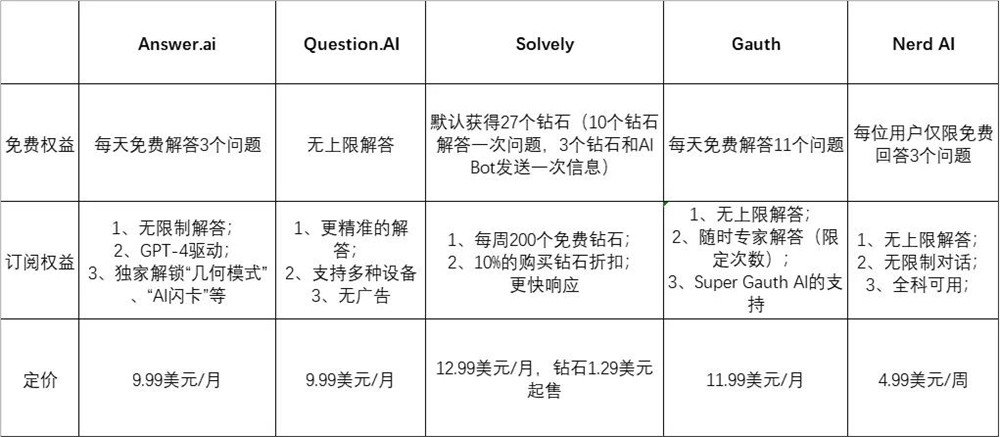 | | Answer.ai | Question.AI | Solvely | Gauth | Nerd AI |
|---|---|---|---|---|---|
| 免费权益 | 每天免费解答3个问题 | 无上限解答 | 默认获得27个钻石（10个钻石解答一次问题，3个钻石和AI Bot发送一次信息） | 每天免费解答11个问题 | 每位用户仅限免费回答3个问题 |
| 订阅权益 | 1、无限制解答；2、GPT-4驱动；3、独家解锁“几何模式”、“AI闪卡”等 | 1、更精准的解答；2、支持多种设备 3、无广告 | 1、每周200个免费钻石；2、10%的购买钻石折扣；更快响应 | 1、无上限解答；2、随时专家解答（限定次数）；3、Super Gauth AI的支持 | 1、无上限解答；2、无限制对话；3、全科可用； |
| 定价 | 9.99美元/月 | 9.99美元/月 | 12.99美元/月，钻石1.29美元起售 | 11.99美元/月 | 4.99美元/周 |